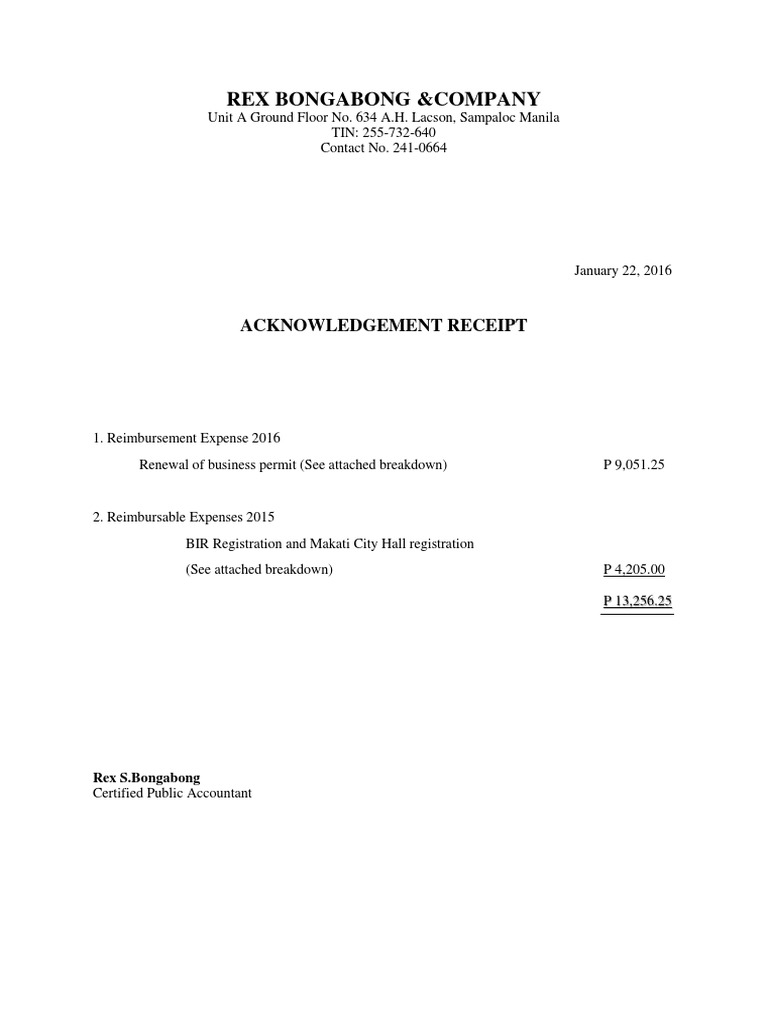 REX BONGABONG &COMPANY
Unit A Ground Floor No. 634 A.H. Lacson, Sampaloc Manila
TIN: 255-732-640
Contact No. 241-0664

January 22, 2016

ACKNOWLEDGEMENT RECEIPT

1. Reimbursement Expense 2016

Renewal of business permit (See attached breakdown) P 9,051.25

2. Reimbursable Expenses 2015

BIR Registration and Makati City Hall registration

(See attached breakdown) P 4,205.00

P 13,256.25

Rex S.Bongabong
Certified Public Accountant